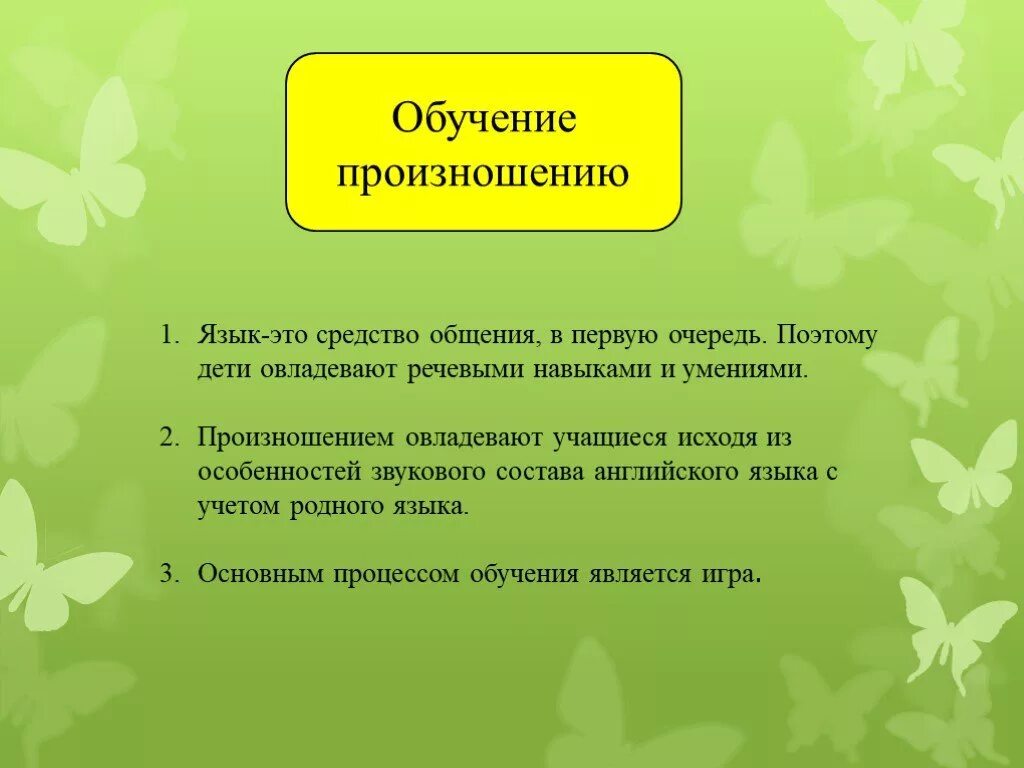 Обучение произношению

1. Язык-это средство общения, в первую очередь. Поэтому дети овладевают речевыми навыками и умениями.

2. Произношением овладевают учащиеся исходя из особенностей звукового состава английского языка с учетом родного языка.

3. Основным процессом обучения является игра.